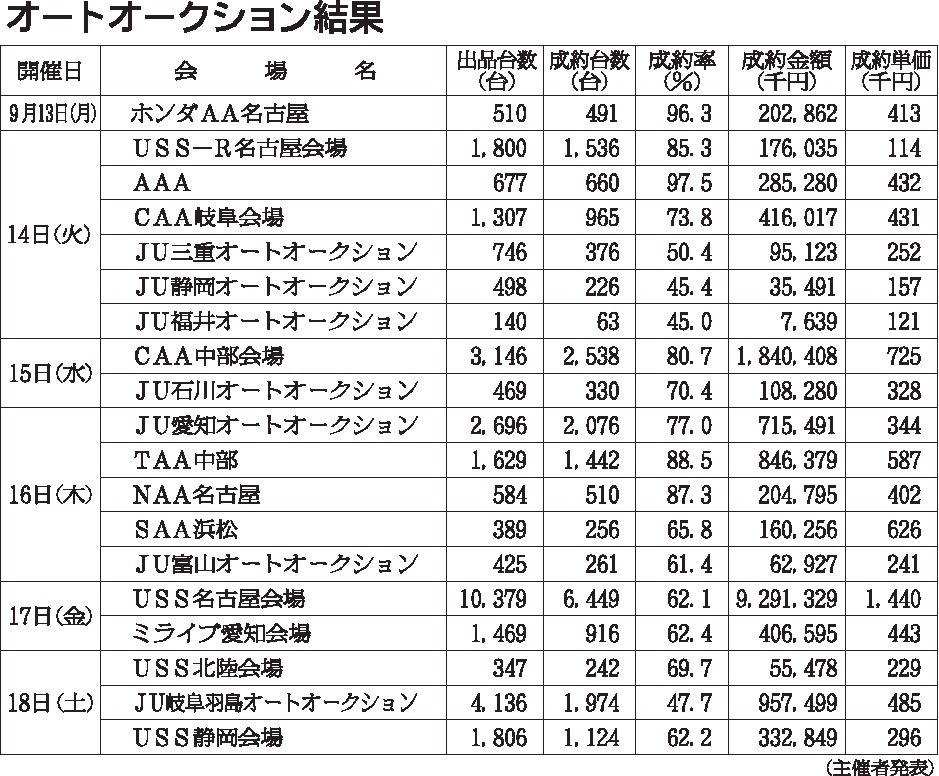 オートオークション結果

| 開催日 | 会　場　名 | 出品台数(台) | 成約台数(台) | 成約率(%) | 成約金額(千円) | 成約単価(千円) |
|---|---|---|---|---|---|---|
| 9月13日(月) | ホンダAA名古屋 | 510 | 491 | 96.3 | 202,862 | 413 |
| 14日(火) | USS−R名古屋会場 | 1,800 | 1,536 | 85.3 | 176,035 | 114 |
| | AAA | 677 | 660 | 97.5 | 285,280 | 432 |
| | CAA岐阜会場 | 1,307 | 965 | 73.8 | 416,017 | 431 |
| | JU三重オートオークション | 746 | 376 | 50.4 | 95,123 | 252 |
| | JU静岡オートオークション | 498 | 226 | 45.4 | 35,491 | 157 |
| | JU福井オートオークション | 140 | 63 | 45.0 | 7,639 | 121 |
| 15日(水) | CAA中部会場 | 3,146 | 2,538 | 80.7 | 1,840,408 | 725 |
| | JU石川オートオークション | 469 | 330 | 70.4 | 108,280 | 328 |
| 16日(木) | JU愛知オートオークション | 2,696 | 2,076 | 77.0 | 715,491 | 344 |
| | TAA中部 | 1,629 | 1,442 | 88.5 | 846,379 | 587 |
| | NAA名古屋 | 584 | 510 | 87.3 | 204,795 | 402 |
| | SAA浜松 | 389 | 256 | 65.8 | 160,256 | 626 |
| | JU富山オートオークション | 425 | 261 | 61.4 | 62,927 | 241 |
| 17日(金) | USS名古屋会場 | 10,379 | 6,449 | 62.1 | 9,291,329 | 1,440 |
| | ミライブ愛知会場 | 1,469 | 916 | 62.4 | 406,595 | 443 |
| 18日(土) | USS北陸会場 | 347 | 242 | 69.7 | 55,478 | 229 |
| | JU岐阜羽島オートオークション | 4,136 | 1,974 | 47.7 | 957,499 | 485 |
| | USS静岡会場 | 1,806 | 1,124 | 62.2 | 332,849 | 296 |

(主催者発表)